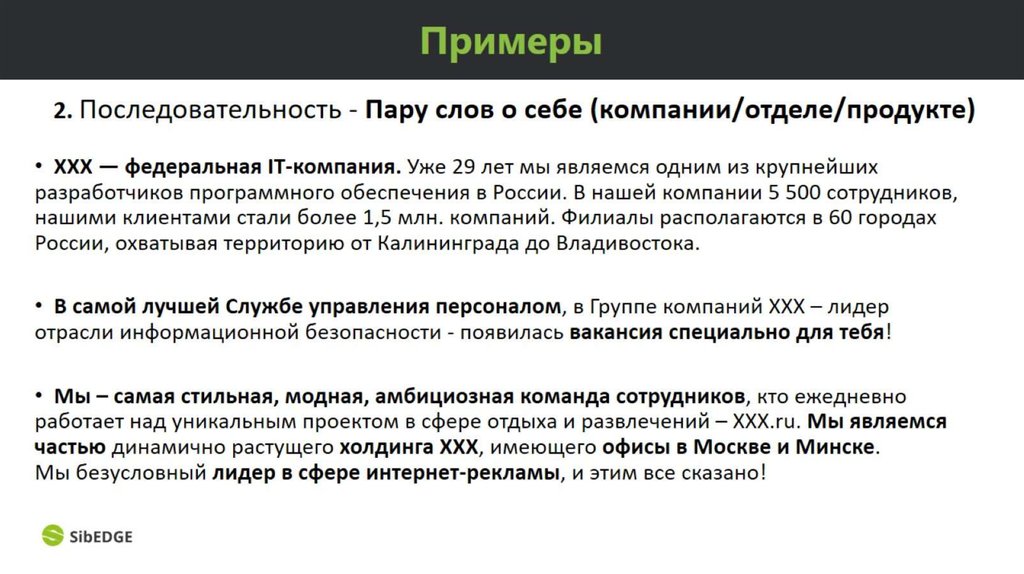 Примеры

2. Последовательность - Пару слов о себе (компании/отделе/продукте)

• XXX — федеральная IT-компания. Уже 29 лет мы являемся одним из крупнейших разработчиков программного обеспечения в России. В нашей компании 5 500 сотрудников, нашими клиентами стали более 1,5 млн. компаний. Филиалы располагаются в 60 городах России, охватывая территорию от Калининграда до Владивостока.

• В самой лучшей Службе управления персоналом, в Группе компаний XXX – лидер отрасли информационной безопасности - появилась вакансия специально для тебя!

• Мы – самая стильная, модная, амбициозная команда сотрудников, кто ежедневно работает над уникальным проектом в сфере отдыха и развлечений – XXX.ru. Мы являемся частью динамично растущего холдинга XXX, имеющего офисы в Москве и Минске. Мы безусловный лидер в сфере интернет-рекламы, и этим все сказано!

SibEDGE